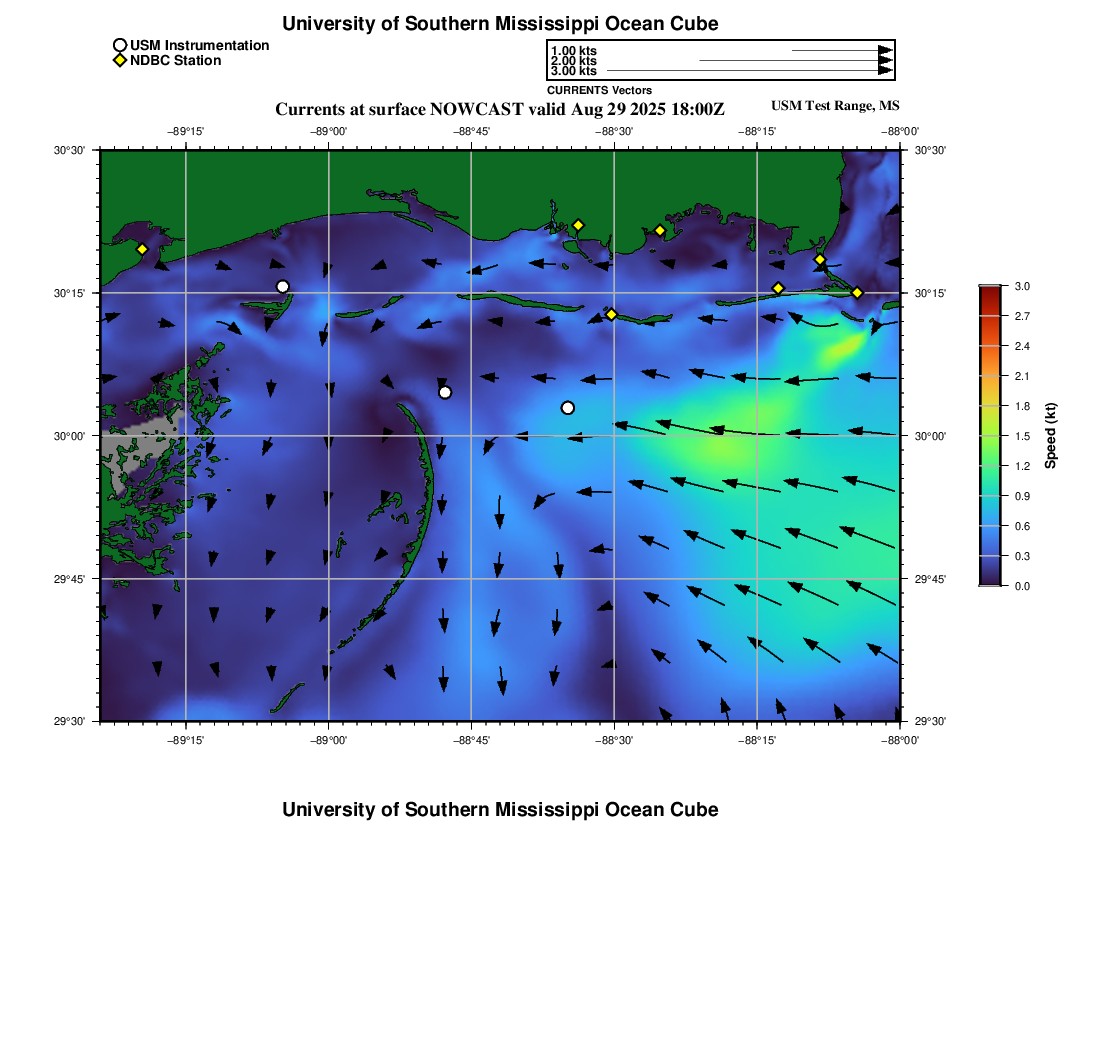 University of Southern Mississippi Ocean Cube

USM Instrumentation
NDBC Station

1.00 kts
2.00 kts
3.00 kts
CURRENTS Vectors

Currents at surface NOWCAST valid Aug 29 2025 18:00Z

USM Test Range, MS

−89°15' −89°00' −88°45' −88°30' −88°15' −88°00'

30°30' 30°15' 30°00' 29°45' 29°30'

30°30' 30°15' 30°00' 29°45' 29°30'

−89°15' −89°00' −88°45' −88°30' −88°15' −88°00'

3.0 2.7 2.4 2.1 1.8 1.5 1.2 0.9 0.6 0.3 0.0

Speed (kt)

University of Southern Mississippi Ocean Cube